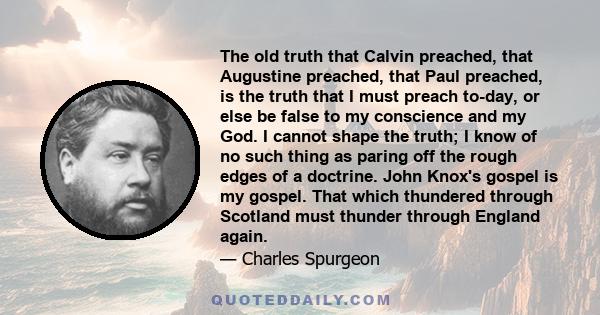 The old truth that Calvin preached, that Augustine preached, that Paul preached, is the truth that I must preach to-day, or else be false to my conscience and my God. I cannot shape the truth; I know of no such thing as paring off the rough edges of a doctrine. John Knox's gospel is my gospel. That which thundered through Scotland must thunder through England again.
— Charles Spurgeon

QUOTEDDAILY.COM